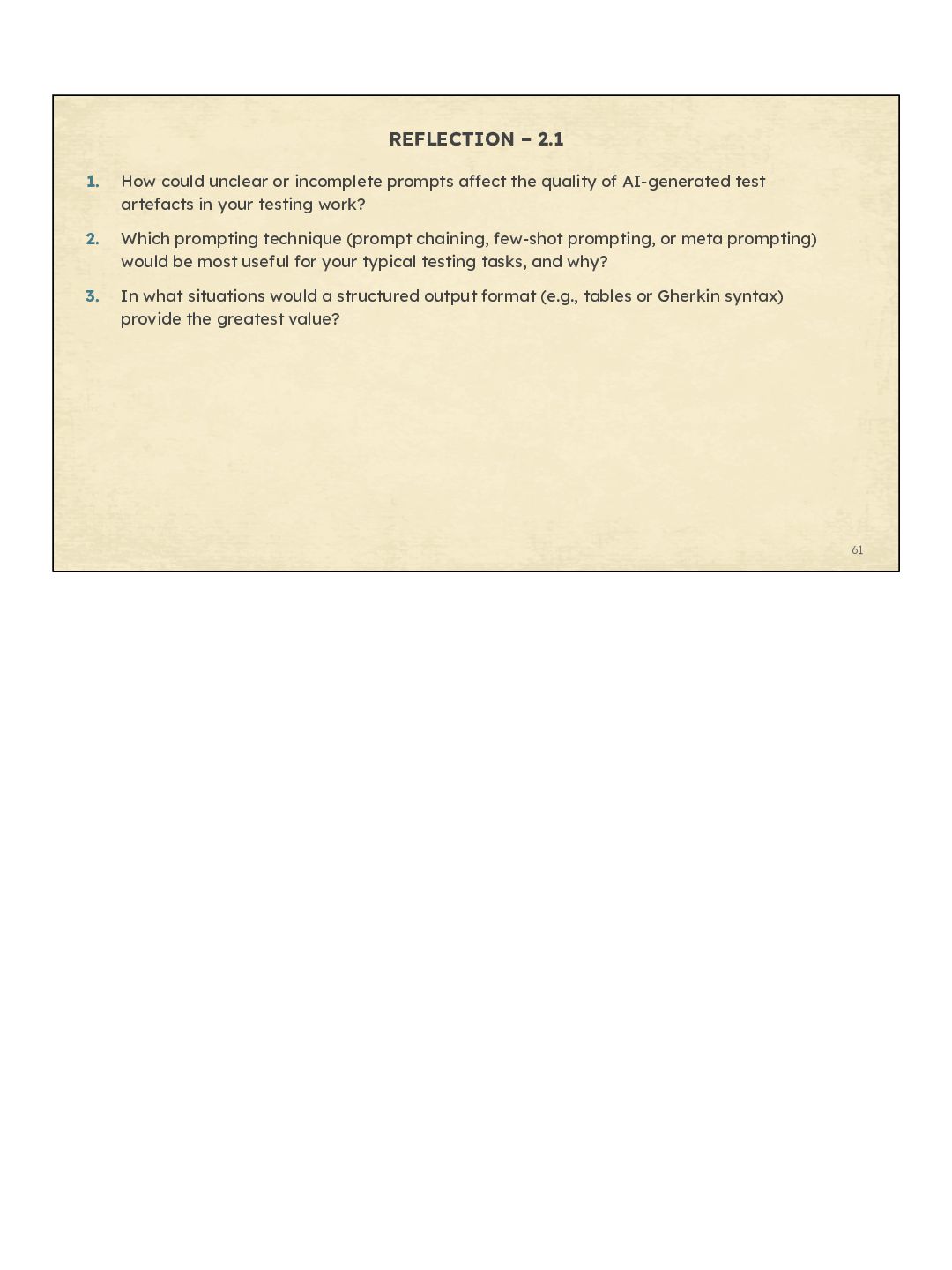 REFLECTION – 2.1

1. How could unclear or incomplete prompts affect the quality of AI-generated test artefacts in your testing work?

2. Which prompting technique (prompt chaining, few-shot prompting, or meta prompting) would be most useful for your typical testing tasks, and why?

3. In what situations would a structured output format (e.g., tables or Gherkin syntax) provide the greatest value?

61